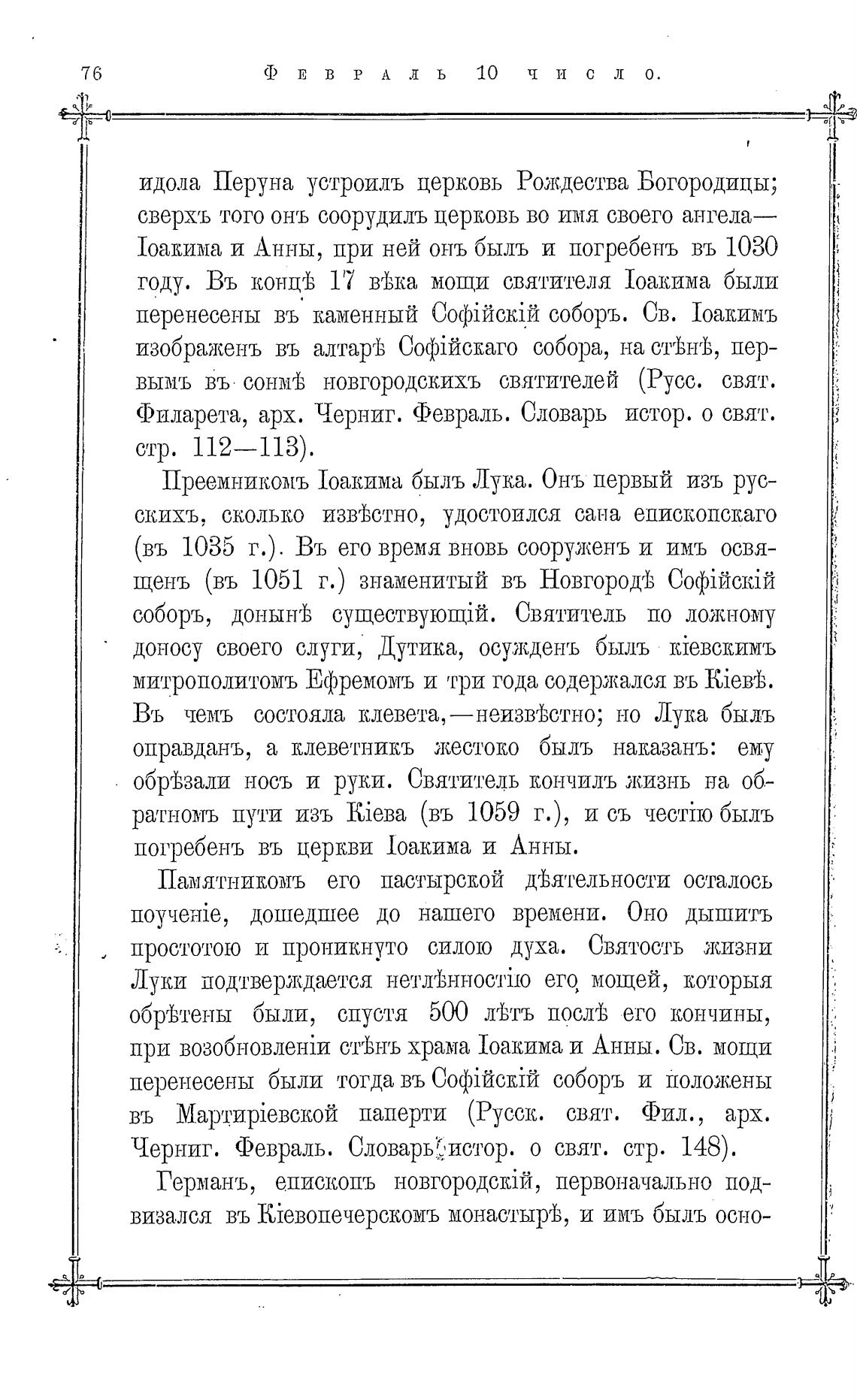 76 Февраль 10 число.

идола Перуна устроилъ церковь Рождества Богородицы; сверхъ того онъ соорудилъ церковь во имя своего ангела— Іоакима и Анны, при ней онъ былъ и погребенъ въ 1030 году. Въ концѣ 17 вѣка мощи святителя Іоакима были перенесены въ каменный Софійскій соборъ. Св. Іоакимъ изображенъ въ алтарѣ Софійскаго собора, на стѣнѣ, первымъ въ сонмѣ новгородскихъ святителей (Русс. свят. Филарета, арх. Черниг. Февраль. Словарь истор. о свят. стр. 112—113).

Преемникомъ Іоакима былъ Лука. Онъ первый изъ русскихъ, сколько извѣстно, удостоился сана епископскаго (въ 1035 г.). Въ его время вновь сооруженъ и имъ освященъ (въ 1051 г.) знаменитый въ Новгородѣ Софійскій соборъ, донынѣ существующій. Святитель по ложному доносу своего слуги, Дутика, осужденъ былъ кіевскимъ митрополитомъ Ефремомъ и три года содержался въ Кіевѣ. Въ чемъ состояла клевета,—неизвѣстно; но Лука былъ оправданъ, а клеветникъ жестоко былъ наказанъ: ему обрѣзали носъ и руки. Святитель кончилъ жизнь на обратномъ пути изъ Кіева (въ 1059 г.), и съ честію былъ погребенъ въ церкви Іоакима и Анны.

Памятникомъ его пастырской дѣятельности осталось поученіе, дошедшее до нашего времени. Оно дышитъ простотою и проникнуто силою духа. Святость жизни Луки подтверждается нетлѣнностію его мощей, которыя обрѣтены были, спустя 500 лѣтъ послѣ его кончины, при возобновленіи стѣнъ храма Іоакима и Анны. Св. мощи перенесены были тогда въ Софійскій соборъ и положены въ Мартиріевской паперти (Русск. свят. Фил., арх. Черниг. Февраль. Словарь истор. о свят. стр. 148).

Германъ, епископъ новгородскій, первоначально подвизался въ Кіевопечерскомъ монастырѣ, и имъ былъ осно-